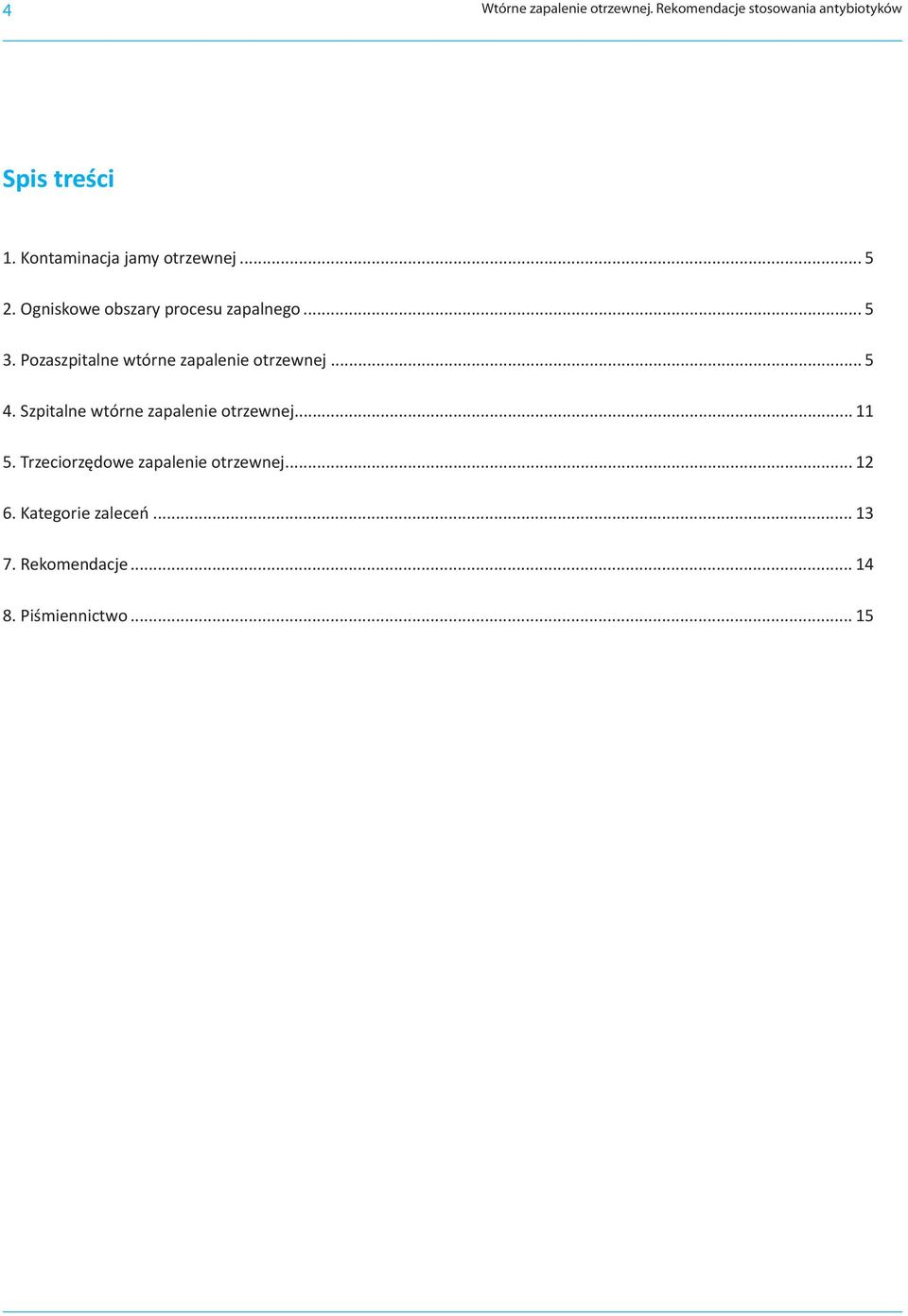 4

Wtórne zapalenie otrzewnej. Rekomendacje stosowania antybiotyków

Spis treści

1. Kontaminacja jamy otrzewnej ... 5

2. Ogniskowe obszary procesu zapalnego ... 5

3. Pozaszpitalne wtórne zapalenie otrzewnej ... 5

4. Szpitalne wtórne zapalenie otrzewnej... 11

5. Trzeciorzędowe zapalenie otrzewnej... 12

6. Kategorie zaleceń ... 13

7. Rekomendacje ... 14

8. Piśmiennictwo ... 15